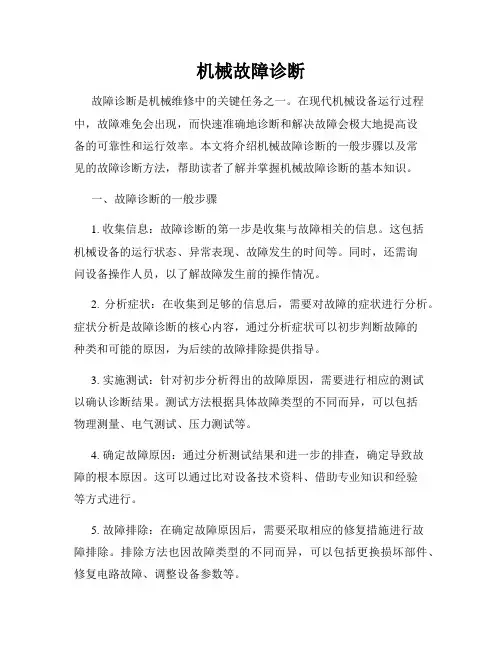 机械故障诊断

故障诊断是机械维修中的关键任务之一。在现代机械设备运行过程中，故障难免会出现，而快速准确地诊断和解决故障会极大地提高设备的可靠性和运行效率。本文将介绍机械故障诊断的一般步骤以及常见的故障诊断方法，帮助读者了解并掌握机械故障诊断的基本知识。

一、故障诊断的一般步骤

1. 收集信息：故障诊断的第一步是收集与故障相关的信息。这包括机械设备的运行状态、异常表现、故障发生的时间等。同时，还需询问设备操作人员，以了解故障发生前的操作情况。

2. 分析症状：在收集到足够的信息后，需要对故障的症状进行分析。症状分析是故障诊断的核心内容，通过分析症状可以初步判断故障的种类和可能的原因，为后续的故障排除提供指导。

3. 实施测试：针对初步分析得出的故障原因，需要进行相应的测试以确认诊断结果。测试方法根据具体故障类型的不同而异，可以包括物理测量、电气测试、压力测试等。

4. 确定故障原因：通过分析测试结果和进一步的排查，确定导致故障的根本原因。这可以通过比对设备技术资料、借助专业知识和经验等方式进行。

5. 故障排除：在确定故障原因后，需要采取相应的修复措施进行故障排除。排除方法也因故障类型的不同而异，可以包括更换损坏部件、修复电路故障、调整设备参数等。